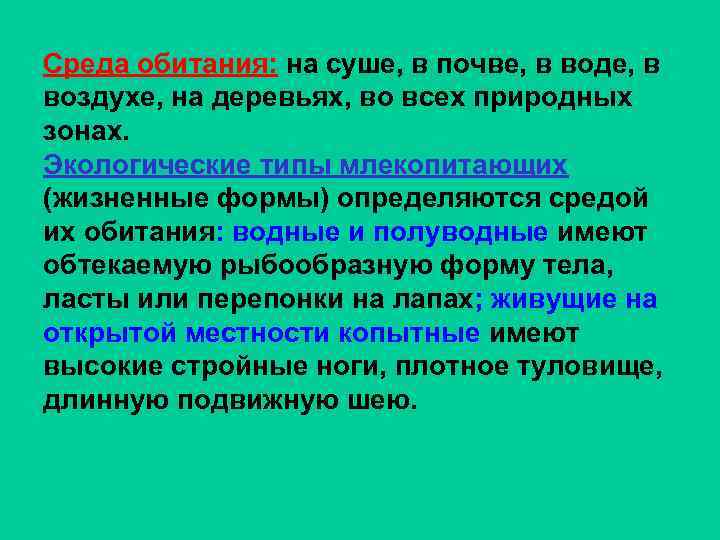 Среда обитания: на суше, в почве, в воде, в воздухе, на деревьях, во всех природных зонах.
Экологические типы млекопитающих (жизненные формы) определяются средой их обитания: водные и полуводные имеют обтекаемую рыбообразную форму тела, ласты или перепонки на лапах; живущие на открытой местности копытные имеют высокие стройные ноги, плотное туловище, длинную подвижную шею.